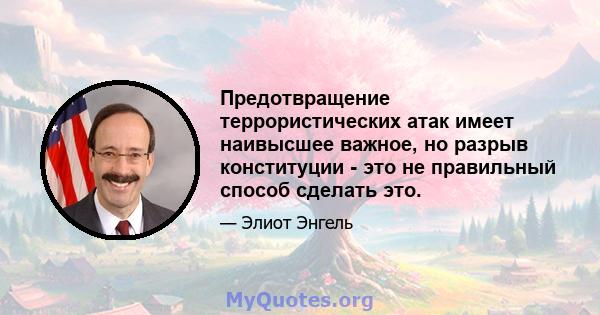 Предотвращение террористических атак имеет наивысшее важное, но разрыв конституции - это не правильный способ сделать это.

— Элиот Энгель

MyQuotes.org